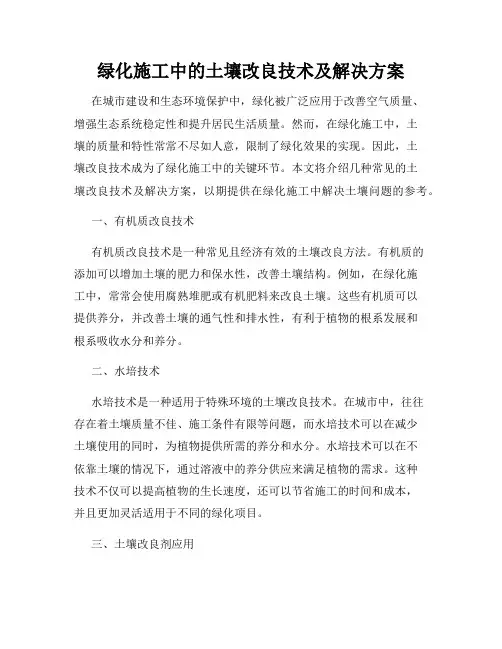 绿化施工中的土壤改良技术及解决方案

在城市建设和生态环境保护中，绿化被广泛应用于改善空气质量、增强生态系统稳定性和提升居民生活质量。然而，在绿化施工中，土壤的质量和特性常常不尽如人意，限制了绿化效果的实现。因此，土壤改良技术成为了绿化施工中的关键环节。本文将介绍几种常见的土壤改良技术及解决方案，以期提供在绿化施工中解决土壤问题的参考。

一、有机质改良技术

有机质改良技术是一种常见且经济有效的土壤改良方法。有机质的添加可以增加土壤的肥力和保水性，改善土壤结构。例如，在绿化施工中，常常会使用腐熟堆肥或有机肥料来改良土壤。这些有机质可以提供养分，并改善土壤的通气性和排水性，有利于植物的根系发展和根系吸收水分和养分。

二、水培技术

水培技术是一种适用于特殊环境的土壤改良技术。在城市中，往往存在着土壤质量不佳、施工条件有限等问题，而水培技术可以在减少土壤使用的同时，为植物提供所需的养分和水分。水培技术可以在不依靠土壤的情况下，通过溶液中的养分供应来满足植物的需求。这种技术不仅可以提高植物的生长速度，还可以节省施工的时间和成本，并且更加灵活适用于不同的绿化项目。

三、土壤改良剂应用